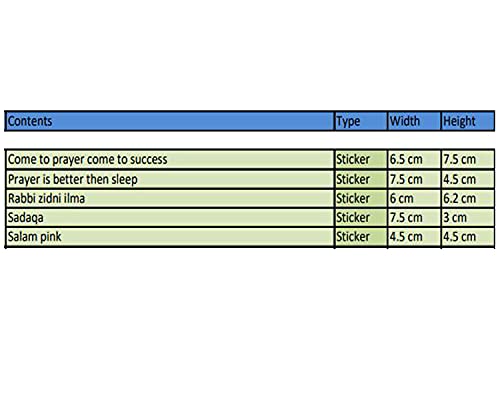 | Contents | Type | Width | Height |
|---|---|---|---|
| Come to prayer come to success | Sticker | 6.5 cm | 7.5 cm |
| Prayer is better then sleep | Sticker | 7.5 cm | 4.5 cm |
| Rabbi zidni ilma | Sticker | 6 cm | 6.2 cm |
| Sadaqa | Sticker | 7.5 cm | 3 cm |
| Salam pink | Sticker | 4.5 cm | 4.5 cm |